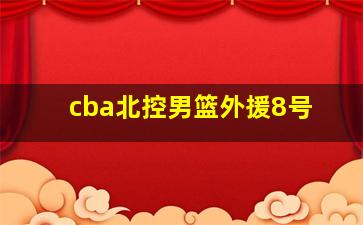 cba北控男篮外援8号